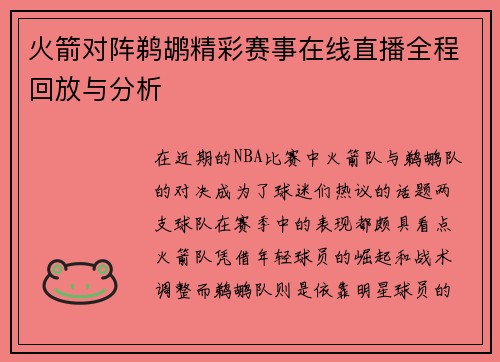 火箭对阵鹈鹕精彩赛事在线直播全程回放与分析

在近期的NBA比赛中火箭队与鹈鹕队的对决成为了球迷们热议的话题两支球队在赛季中的表现都颇具看点火箭队凭借年轻球员的崛起和战术调整而鹈鹕队则是依靠明星球员的